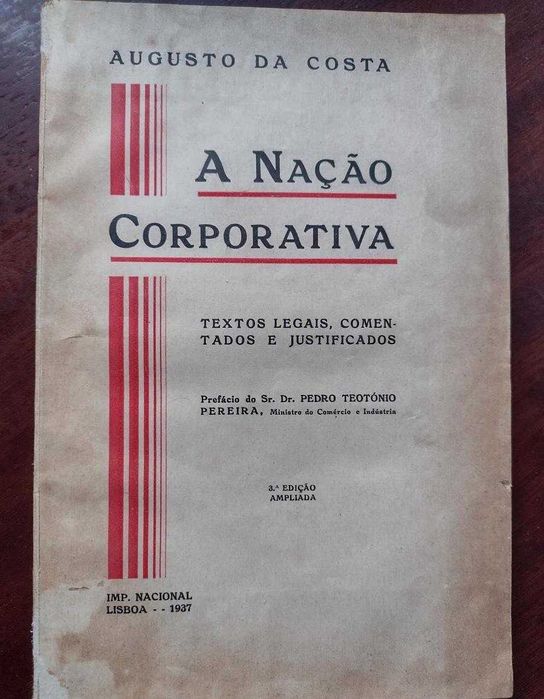 AUGUSTO DA COSTA

A NAÇÃO CORPORATIVA

TEXTOS LEGAIS, COMENTADOS E JUSTIFICADOS

Prefácio do Sr. Dr. PEDRO TEOTÓNIO PEREIRA, Ministro do Comércio e Indústria

3.ª EDIÇÃO
AMPLIADA

IMP. NACIONAL
LISBOA - - 1937